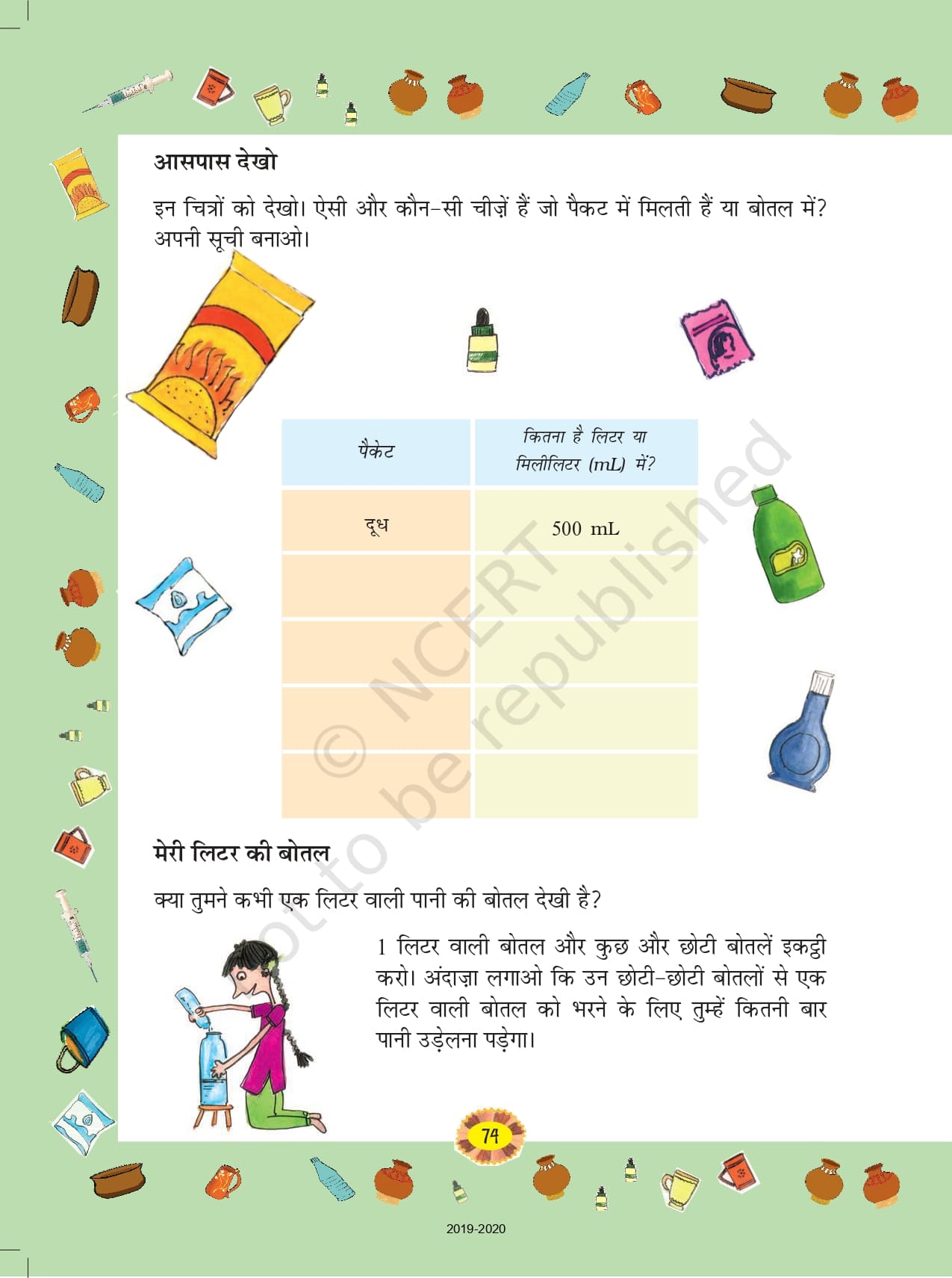 आसपास देखो

इन चित्रों को देखो। ऐसी और कौन-सी चीज़ें हैं जो पैकट में मिलती हैं या बोतल में? अपनी सूची बनाओ।

| पैकेट | कितना है लिटर या मिलीलिटर (mL) में? |
|---|---|
| दूध | 500 mL |
| | |
| | |
| | |
| | |

© NCERT not to be republished

मेरी लिटर की बोतल

क्या तुमने कभी एक लिटर वाली पानी की बोतल देखी है?

1 लिटर वाली बोतल और कुछ और छोटी बोतलें इकट्ठी करो। अंदाज़ा लगाओ कि उन छोटी-छोटी बोतलों से एक लिटर वाली बोतल को भरने के लिए तुम्हें कितनी बार पानी उड़ेलना पड़ेगा।

74

2019-2020